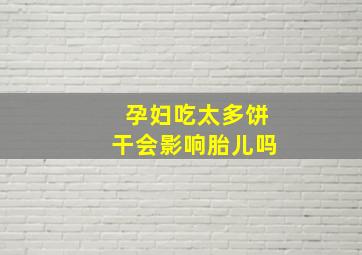 孕妇吃太多饼干会影响胎儿吗